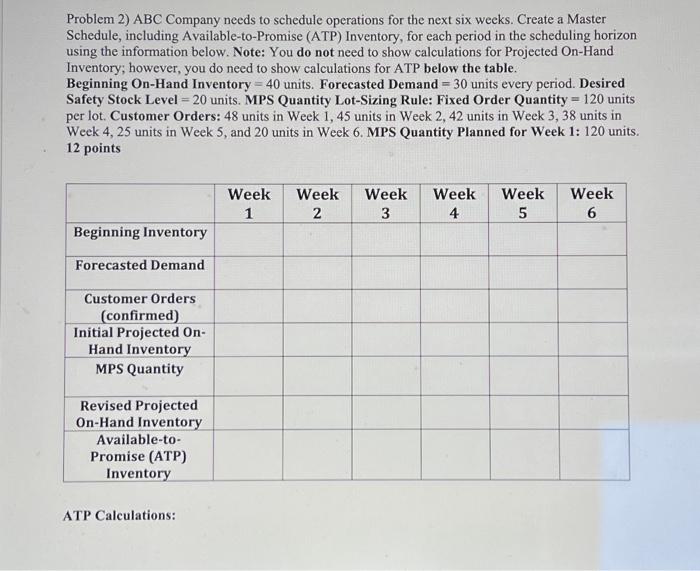 Problem 2) ABC Company needs to schedule operations for the next six weeks. Create a Master Schedule, including Available-to-Promise (ATP) Inventory, for each period in the scheduling horizon using the information below. Note: You do not need to show calculations for Projected On-Hand Inventory; however, you do need to show calculations for ATP below the table. Beginning On-Hand Inventory = 40 units. Forecasted Demand = 30 units every period. Desired Safety Stock Level = 20 units. MPS Quantity Lot-Sizing Rule: Fixed Order Quantity = 120 units per lot. Customer Orders: 48 units in Week 1, 45 units in Week 2, 42 units in Week 3, 38 units in Week 4, 25 units in Week 5, and 20 units in Week 6. MPS Quantity Planned for Week 1: 120 units. 12 points

| | Week 1 | Week 2 | Week 3 | Week 4 | Week 5 | Week 6 |
|---|---|---|---|---|---|---|
| Beginning Inventory | | | | | | |
| Forecasted Demand | | | | | | |
| Customer Orders (confirmed) | | | | | | |
| Initial Projected On-Hand Inventory | | | | | | |
| MPS Quantity | | | | | | |
| Revised Projected On-Hand Inventory | | | | | | |
| Available-to-Promise (ATP) Inventory | | | | | | |

ATP Calculations: